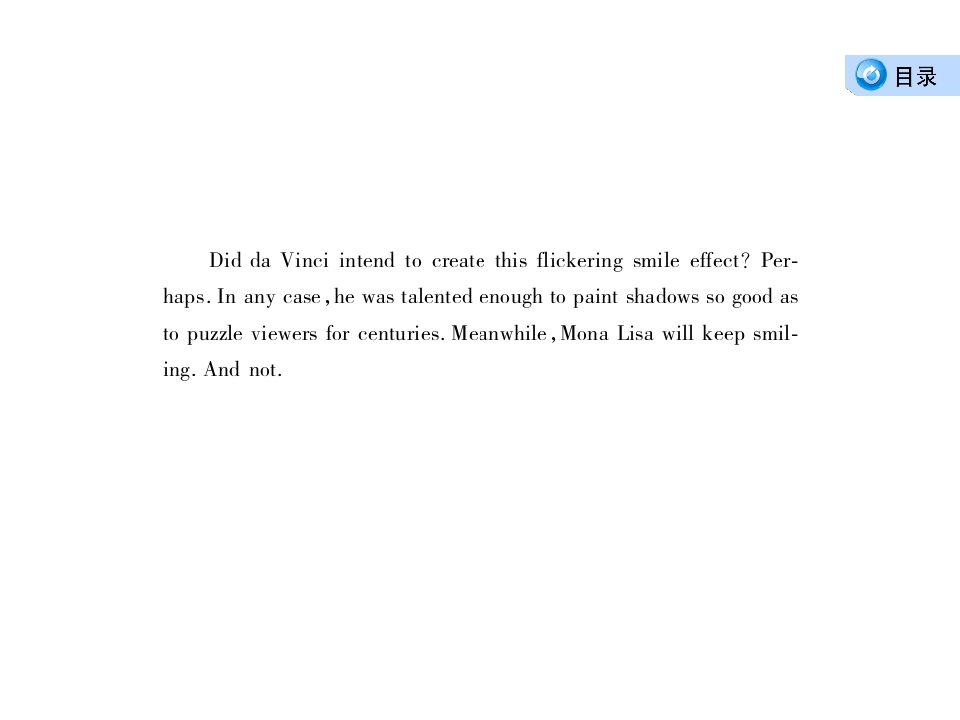 目录

Did da Vinci intend to create this flickering smile effect? Perhaps. In any case, he was talented enough to paint shadows so good as to puzzle viewers for centuries. Meanwhile, Mona Lisa will keep smiling. And not.